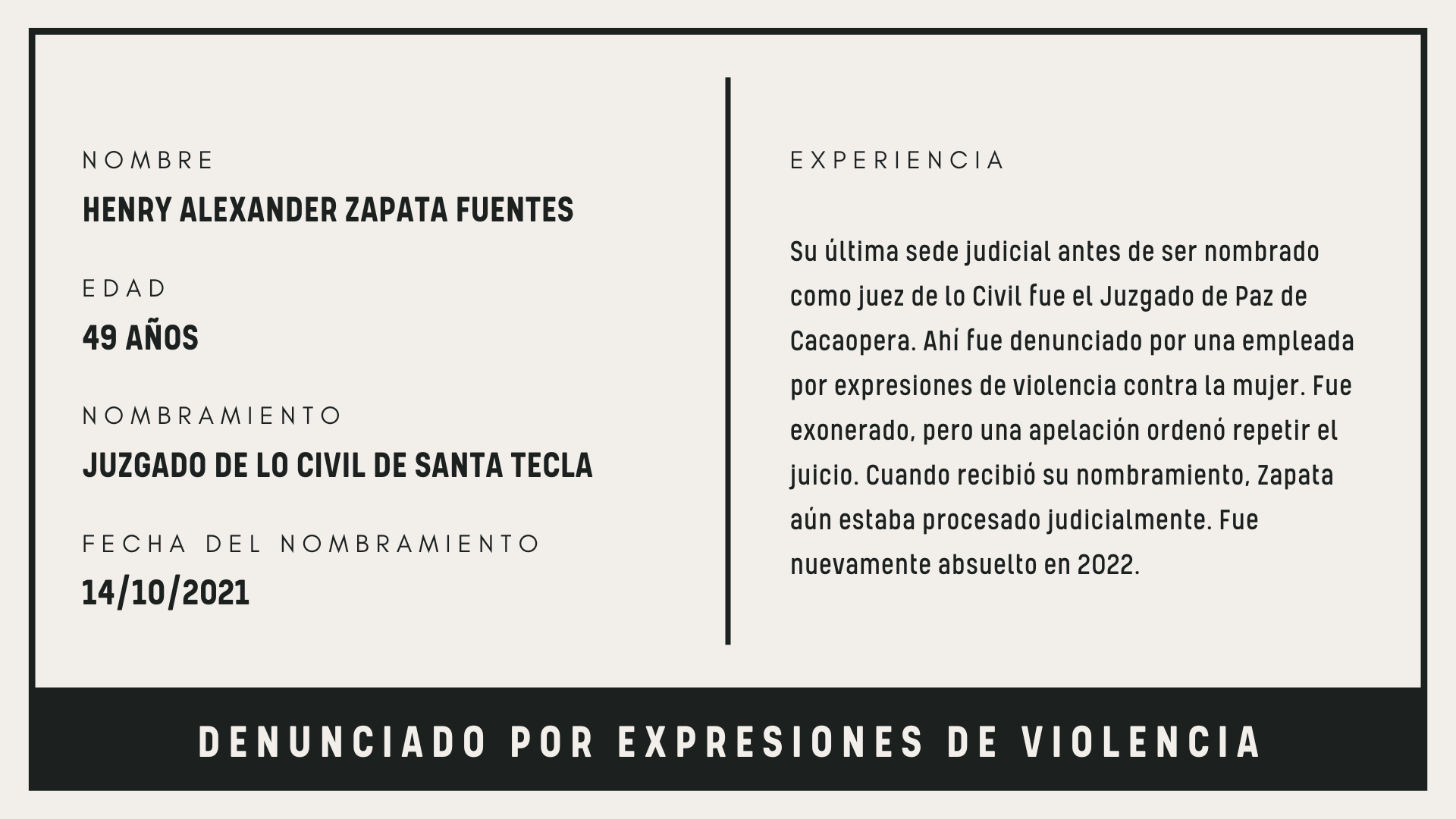 NOMBRE

HENRY ALEXANDER ZAPATA FUENTES

EDAD

49 AÑOS

NOMBRAMIENTO

JUZGADO DE LO CIVIL DE SANTA TECLA

FECHA DEL NOMBRAMIENTO

14/10/2021

EXPERIENCIA

Su última sede judicial antes de ser nombrado como juez de lo Civil fue el Juzgado de Paz de Cacaopera. Ahí fue denunciado por una empleada por expresiones de violencia contra la mujer. Fue exonerado, pero una apelación ordenó repetir el juicio. Cuando recibió su nombramiento, Zapata aún estaba procesado judicialmente. Fue nuevamente absuelto en 2022.

DENUNCIADO POR EXPRESIONES DE VIOLENCIA